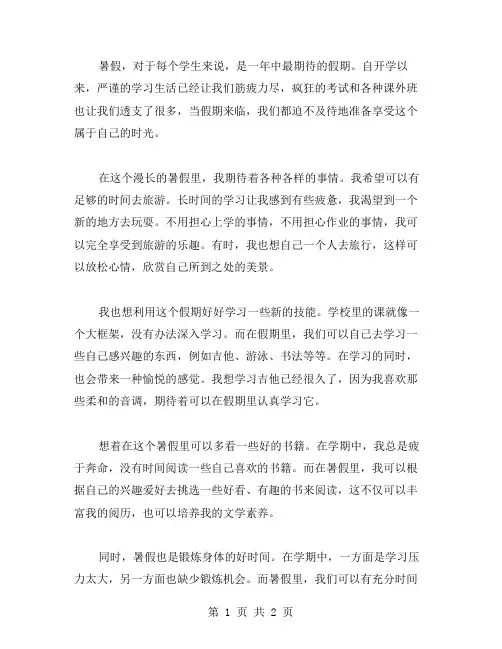 暑假，对于每个学生来说，是一年中最期待的假期。自开学以来，严谨的学习生活已经让我们筋疲力尽，疯狂的考试和各种课外班也让我们透支了很多，当假期来临，我们都迫不及待地准备享受这个属于自己的时光。

在这个漫长的暑假里，我期待着各种各样的事情。我希望可以有足够的时间去旅游。长时间的学习让我感到有些疲惫，我渴望到一个新的地方去玩耍。不用担心上学的事情，不用担心作业的事情，我可以完全享受到旅游的乐趣。有时，我也想自己一个人去旅行，这样可以放松心情，欣赏自己所到之处的美景。

我也想利用这个假期好好学习一些新的技能。学校里的课就像一个大框架，没有办法深入学习。而在假期里，我们可以自己去学习一些自己感兴趣的东西，例如吉他、游泳、书法等等。在学习的同时，也会带来一种愉悦的感觉。我想学习吉他已经很久了，因为我喜欢那些柔和的音调，期待着可以在假期里认真学习它。

想着在这个暑假里可以多看一些好的书籍。在学期中，我总是疲于奔命，没有时间阅读一些自己喜欢的书籍。而在暑假里，我可以根据自己的兴趣爱好去挑选一些好看、有趣的书来阅读，这不仅可以丰富我的阅历，也可以培养我的文学素养。

同时，暑假也是锻炼身体的好时间。在学期中，一方面是学习压力太大，另一方面也缺少锻炼机会。而暑假里，我们可以有充分时间

第 1 页 共 2 页